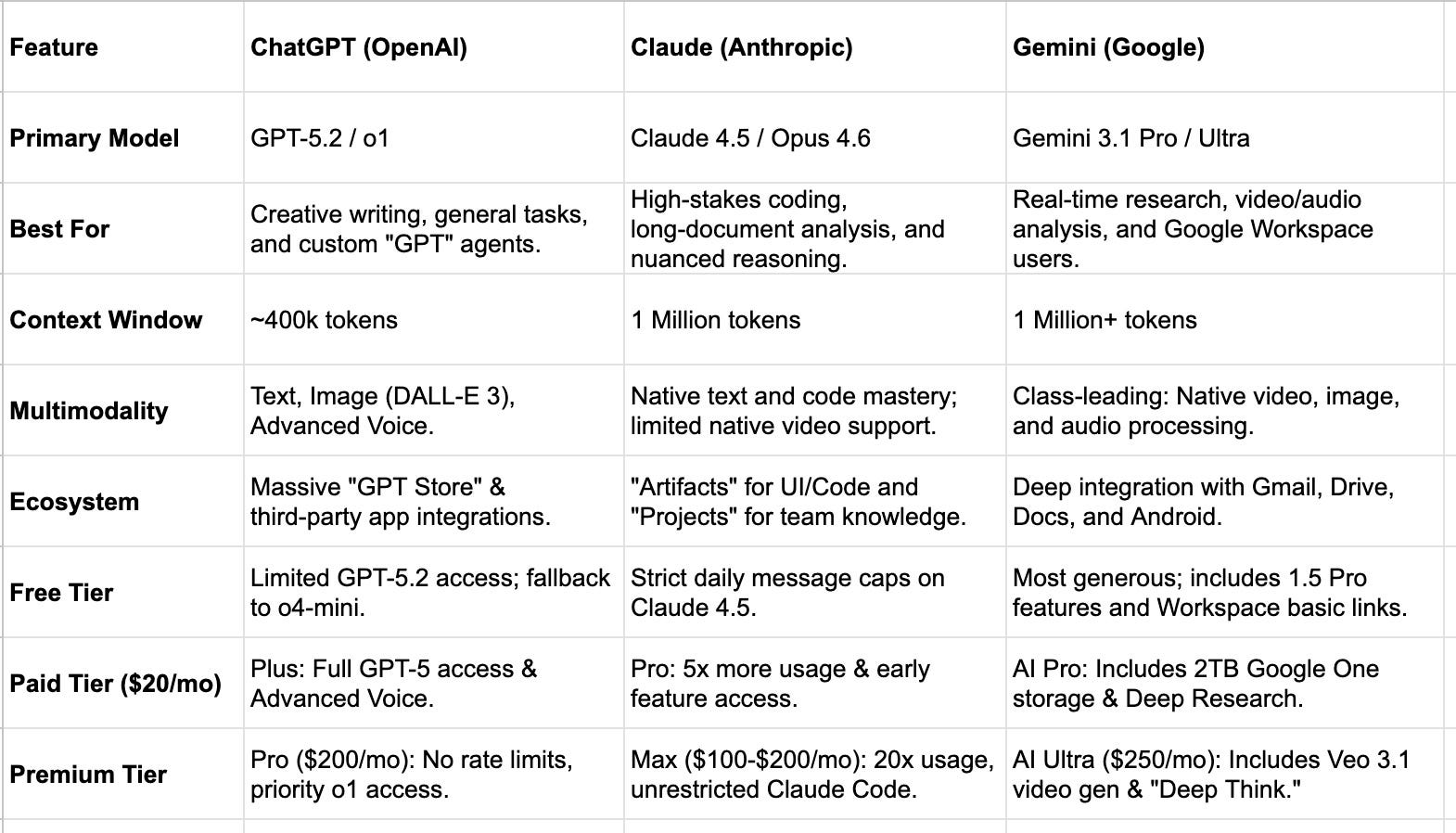 | Feature | ChatGPT (OpenAI) | Claude (Anthropic) | Gemini (Google) |
|---|---|---|---|
| Primary Model | GPT-5.2 / o1 | Claude 4.5 / Opus 4.6 | Gemini 3.1 Pro / Ultra |
| Best For | Creative writing, general tasks, and custom "GPT" agents. | High-stakes coding, long-document analysis, and nuanced reasoning. | Real-time research, video/audio analysis, and Google Workspace users. |
| Context Window | ~400k tokens | 1 Million tokens | 1 Million+ tokens |
| Multimodality | Text, Image (DALL-E 3), Advanced Voice. | Native text and code mastery; limited native video support. | Class-leading: Native video, image, and audio processing. |
| Ecosystem | Massive "GPT Store" & third-party app integrations. | "Artifacts" for UI/Code and "Projects" for team knowledge. | Deep integration with Gmail, Drive, Docs, and Android. |
| Free Tier | Limited GPT-5.2 access; fallback to o4-mini. | Strict daily message caps on Claude 4.5. | Most generous; includes 1.5 Pro features and Workspace basic links. |
| Paid Tier ($20/mo) | Plus: Full GPT-5 access & Advanced Voice. | Pro: 5x more usage & early feature access. | AI Pro: Includes 2TB Google One storage & Deep Research. |
| Premium Tier | Pro ($200/mo): No rate limits, priority o1 access. | Max ($100-$200/mo): 20x usage, unrestricted Claude Code. | AI Ultra ($250/mo): Includes Veo 3.1 video gen & "Deep Think." |